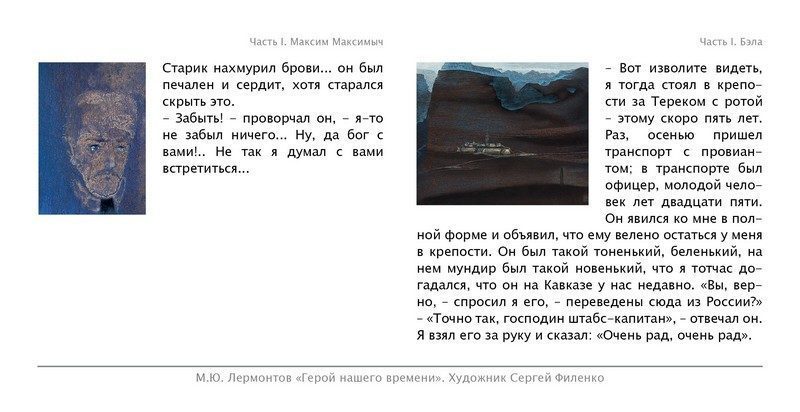 Часть I. Максим Максимыч

Старик нахмурил брови... он был печален и сердит, хотя старался скрыть это.
– Забыть! – проворчал он, – я-то не забыл ничего... Ну, да бог с вами!.. Не так я думал с вами встретиться...

Часть I. Бэла

– Вот изволите видеть, я тогда стоял в крепости за Тереком с ротой – этому скоро пять лет. Раз, осенью пришел транспорт с провиантом; в транспорте был офицер, молодой человек лет двадцати пяти. Он явился ко мне в полной форме и объявил, что ему велено остаться у меня в крепости. Он был такой тоненький, беленький, на нем мундир был такой новенький, что я тотчас догадался, что он на Кавказе у нас недавно. «Вы, верно, – спросил я его, – переведены сюда из России?» – «Точно так, господин штабс-капитан», – отвечал он. Я взял его за руку и сказал: «Очень рад, очень рад».

М.Ю. Лермонтов «Герой нашего времени». Художник Сергей Филенко